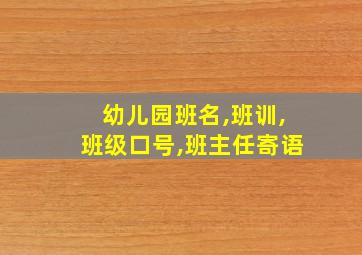 幼儿园班名,班训,
班级口号,班主任寄语